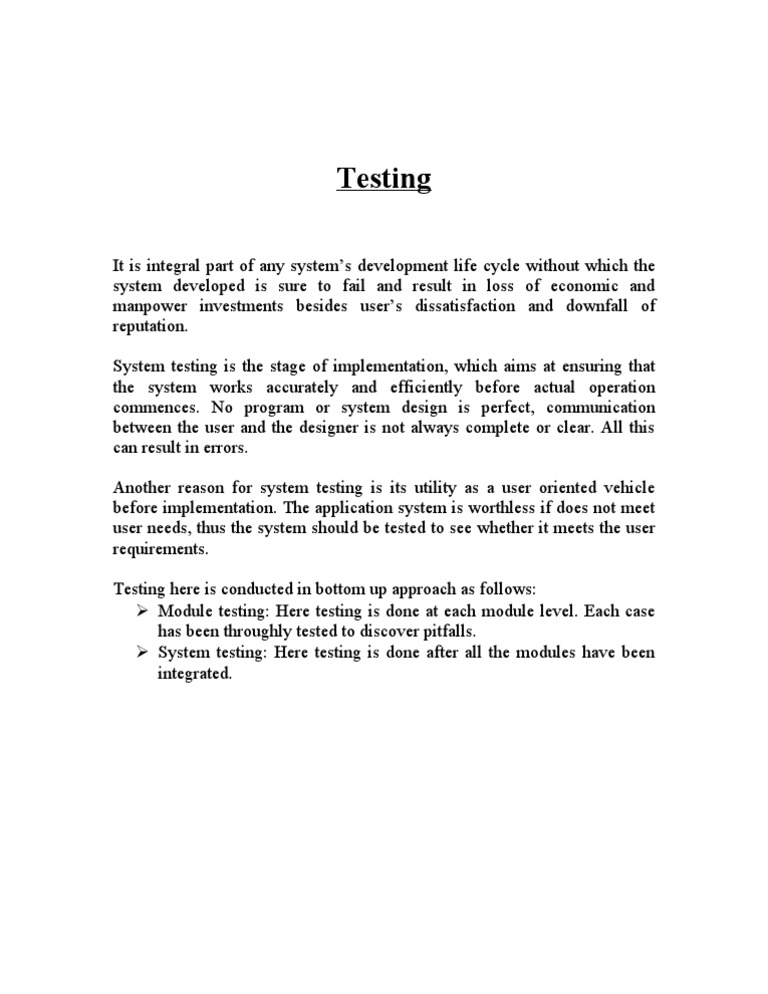 Testing

It is integral part of any system's development life cycle without which the system developed is sure to fail and result in loss of economic and manpower investments besides user's dissatisfaction and downfall of reputation.

System testing is the stage of implementation, which aims at ensuring that the system works accurately and efficiently before actual operation commences. No program or system design is perfect, communication between the user and the designer is not always complete or clear. All this can result in errors.

Another reason for system testing is its utility as a user oriented vehicle before implementation. The application system is worthless if does not meet user needs, thus the system should be tested to see whether it meets the user requirements.

Testing here is conducted in bottom up approach as follows:
➢ Module testing: Here testing is done at each module level. Each case has been throughly tested to discover pitfalls.
➢ System testing: Here testing is done after all the modules have been integrated.